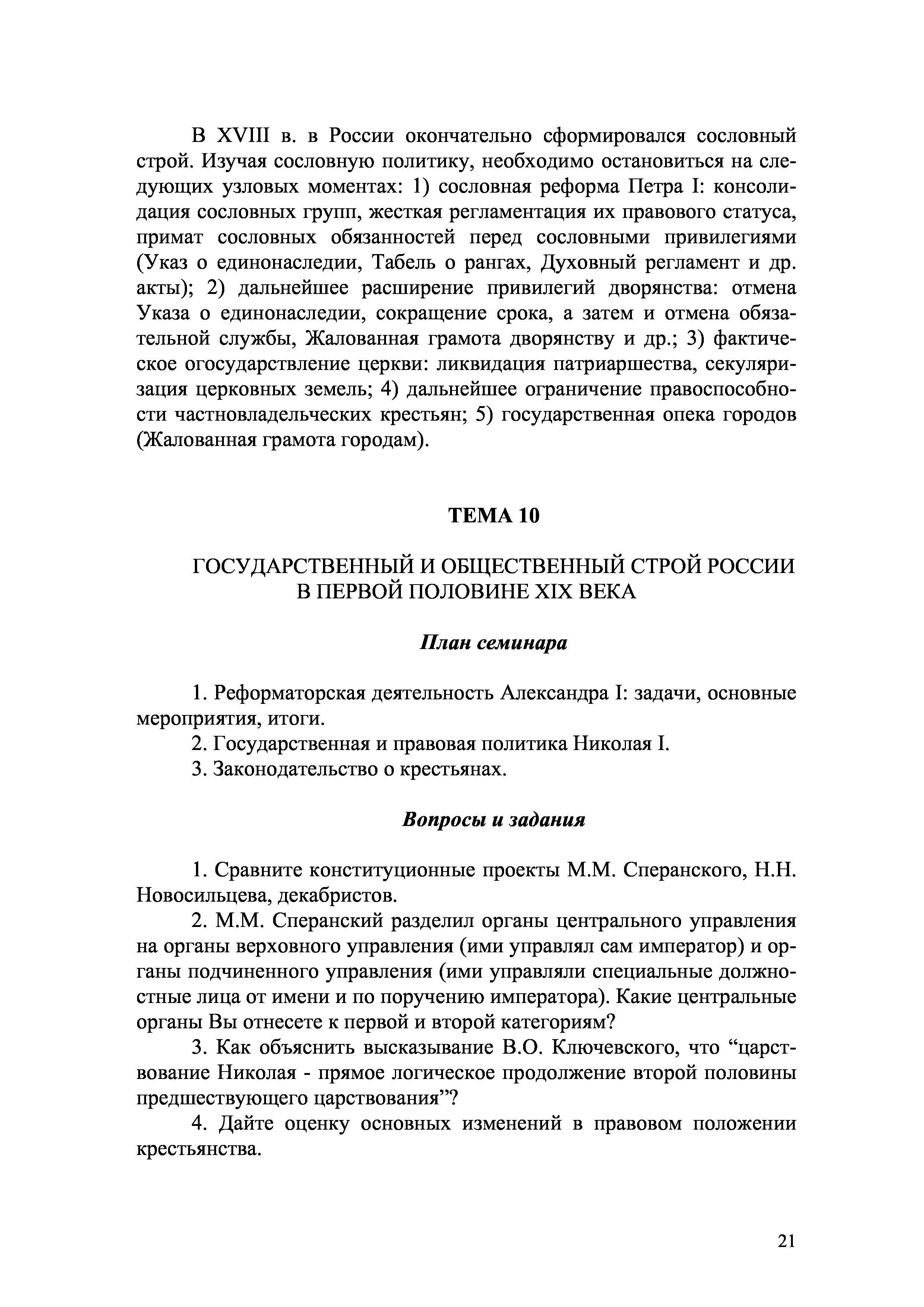 В XVIII в. в России окончательно сформировался сословный строй. Изучая сословную политику, необходимо остановиться на следующих узловых моментах: 1) сословная реформа Петра I: консолидация сословных групп, жесткая регламентация их правового статуса, примат сословных обязанностей перед сословными привилегиями (Указ о единонаследии, Табель о рангах, Духовный регламент и др. акты); 2) дальнейшее расширение привилегий дворянства: отмена Указа о единонаследии, сокращение срока, а затем и отмена обязательной службы, Жалованная грамота дворянству и др.; 3) фактическое огосударствление церкви: ликвидация патриаршества, секуляризация церковных земель; 4) дальнейшее ограничение правоспособности частновладельческих крестьян; 5) государственная опека городов (Жалованная грамота городам).

ТЕМА 10

ГОСУДАРСТВЕННЫЙ И ОБЩЕСТВЕННЫЙ СТРОЙ РОССИИ В ПЕРВОЙ ПОЛОВИНЕ XIX ВЕКА

План семинара

1. Реформаторская деятельность Александра I: задачи, основные мероприятия, итоги.

2. Государственная и правовая политика Николая I.

3. Законодательство о крестьянах.

Вопросы и задания

1. Сравните конституционные проекты М.М. Сперанского, Н.Н. Новосильцева, декабристов.

2. М.М. Сперанский разделил органы центрального управления на органы верховного управления (ими управлял сам император) и органы подчиненного управления (ими управляли специальные должностные лица от имени и по поручению императора). Какие центральные органы Вы отнесете к первой и второй категориям?

3. Как объяснить высказывание В.О. Ключевского, что “царствование Николая - прямое логическое продолжение второй половины предшествующего царствования”?

4. Дайте оценку основных изменений в правовом положении крестьянства.

21